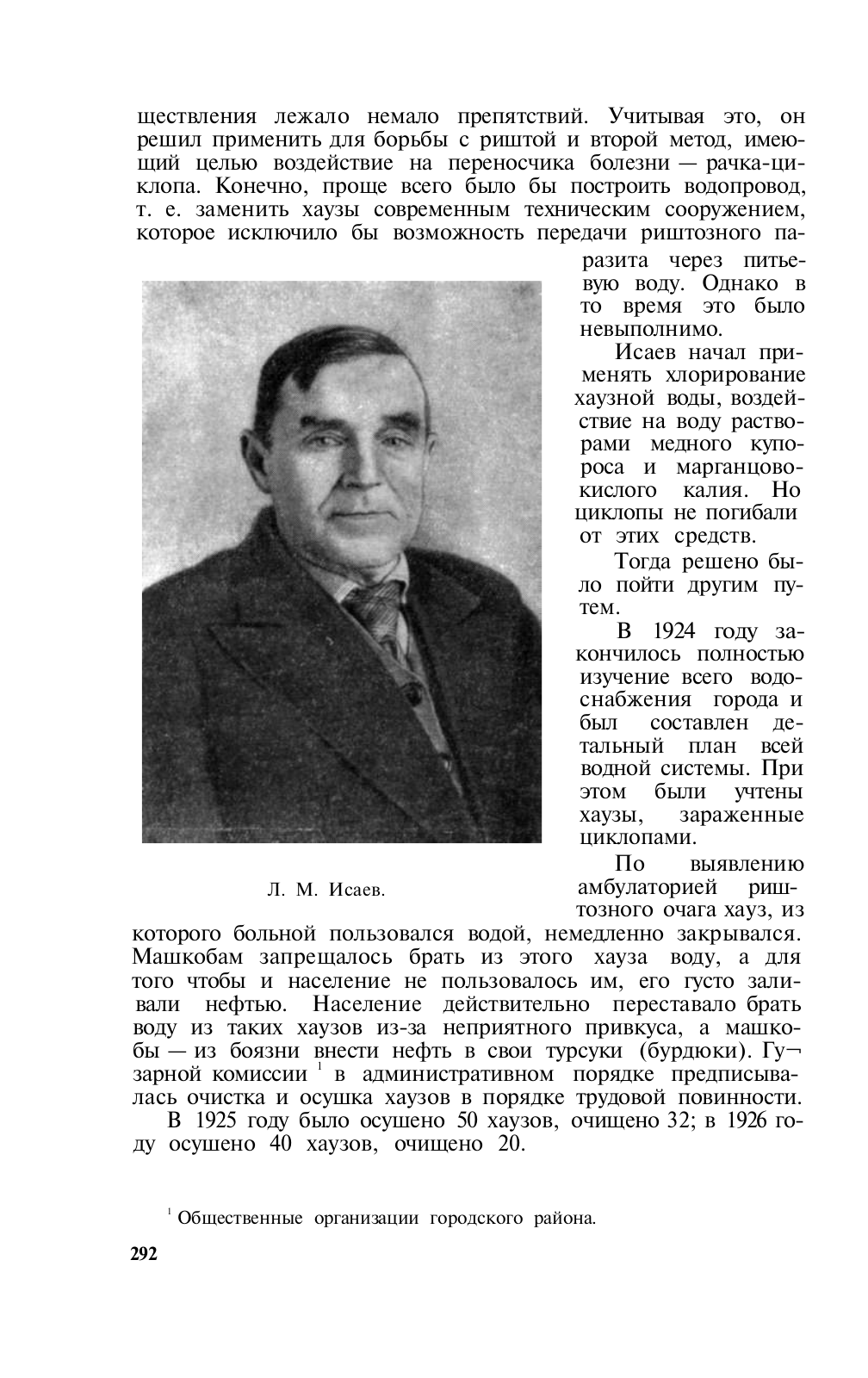 ществления лежало немало препятствий. Учитывая это, он решил применить для борьбы с риштой и второй метод, имеющий целью воздействие на переносчика болезни — рачка-циклопа. Конечно, проще всего было бы построить водопровод, т. е. заменить хаузы современным техническим сооружением, которое исключило бы возможность передачи риштозного паразита через питьевую воду. Однако в то время это было невыполнимо.

Исаев начал применять хлорирование хаузной воды, воздействие на воду растворами медного купороса и марганцовокислого калия. Но циклопы не погибали от этих средств.

Тогда решено было пойти другим путем.

В 1924 году закончилось полностью изучение всего водоснабжения города и был составлен детальный план всей водной системы. При этом были учтены хаузы, зараженные циклопами.

Л. М. Исаев.

По выявлению амбулаторией риштозного очага хауз, из которого больной пользовался водой, немедленно закрывался. Машкобам запрещалось брать из этого хауза воду, а для того чтобы и население не пользовалось им, его густо заливали нефтью. Население действительно переставало брать воду из таких хаузов из-за неприятного привкуса, а машкобы — из боязни внести нефть в свои турсуки (бурдюки). Гузарной комиссии $^1$ в административном порядке предписывалась очистка и осушка хаузов в порядке трудовой повинности.

В 1925 году было осушено 50 хаузов, очищено 32; в 1926 году осушено 40 хаузов, очищено 20.

$^1$ Общественные организации городского района.

292